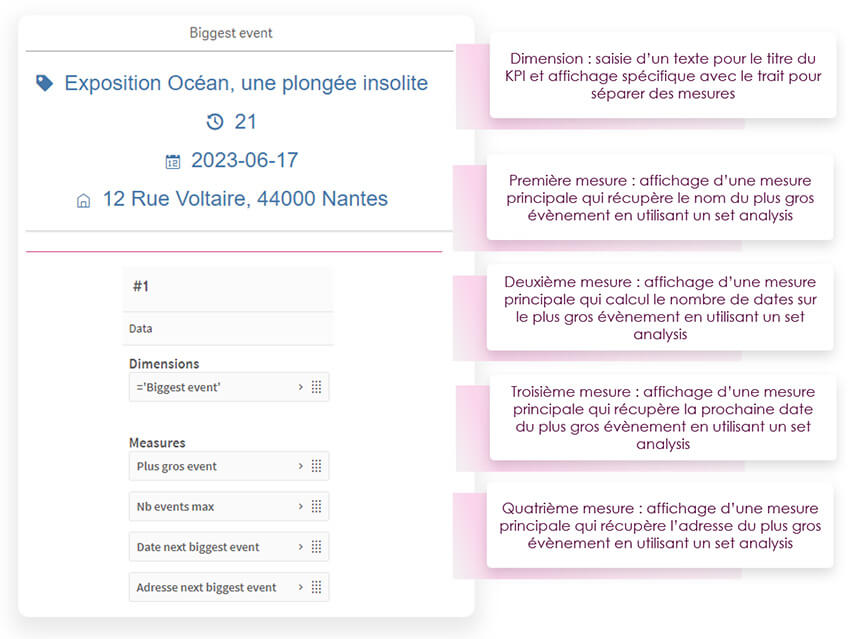 Biggest event

Exposition Océan, une plongée insolite

21

2023-06-17

12 Rue Voltaire, 44000 Nantes

#1

Data

Dimensions

='Biggest event'

Measures

Plus gros event

Nb events max

Date next biggest event

Adresse next biggest event

Dimension : saisie d'un texte pour le titre du KPI et affichage spécifique avec le trait pour séparer des mesures

Première mesure : affichage d'une mesure principale qui récupère le nom du plus gros évènement en utilisant un set analysis

Deuxième mesure : affichage d'une mesure principale qui calcul le nombre de dates sur le plus gros évènement en utilisant un set analysis

Troisième mesure : affichage d'une mesure principale qui récupère la prochaine date du plus gros évènement en utilisant un set analysis

Quatrième mesure : affichage d'une mesure principale qui récupère l'adresse du plus gros évènement en utilisant un set analysis